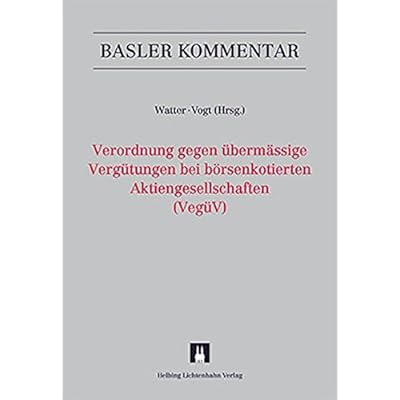 BASLER KOMMENTAR

Watter · Vogt (Hrsg.)

Verordnung gegen übermässige Vergütungen bei börsenkotierten Aktiengesellschaften (VegüV)

Helbing Lichtenhahn Verlag